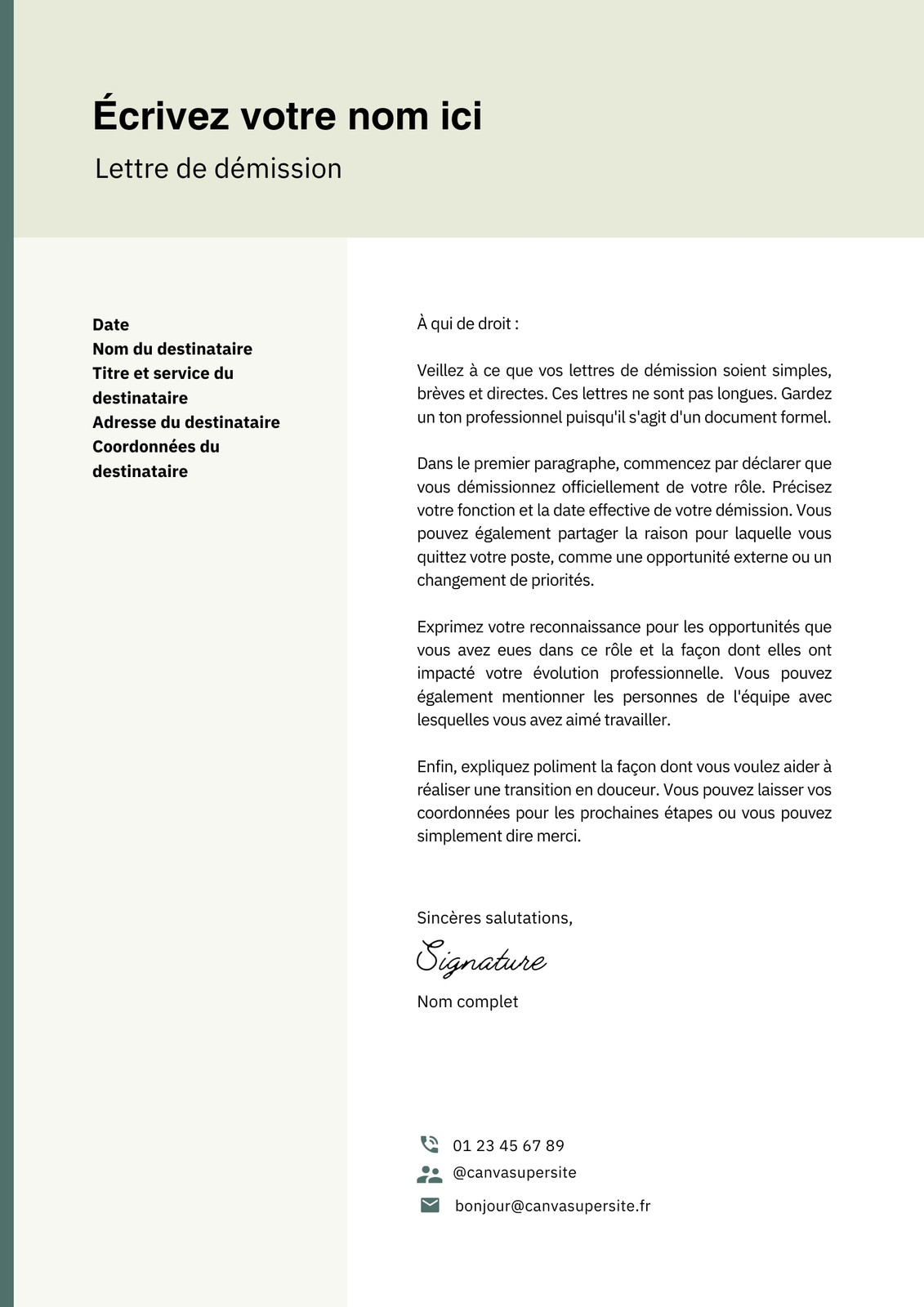 Écrivez votre nom ici
Lettre de démission

Date
Nom du destinataire
Titre et service du destinataire
Adresse du destinataire
Coordonnées du destinataire

À qui de droit :

Veillez à ce que vos lettres de démission soient simples, brèves et directes. Ces lettres ne sont pas longues. Gardez un ton professionnel puisqu'il s'agit d'un document formel.

Dans le premier paragraphe, commencez par déclarer que vous démissionnez officiellement de votre rôle. Précisez votre fonction et la date effective de votre démission. Vous pouvez également partager la raison pour laquelle vous quittez votre poste, comme une opportunité externe ou un changement de priorités.

Exprimez votre reconnaissance pour les opportunités que vous avez eues dans ce rôle et la façon dont elles ont impacté votre évolution professionnelle. Vous pouvez également mentionner les personnes de l'équipe avec lesquelles vous avez aimé travailler.

Enfin, expliquez poliment la façon dont vous voulez aider à réaliser une transition en douceur. Vous pouvez laisser vos coordonnées pour les prochaines étapes ou vous pouvez simplement dire merci.

Sincères salutations,
Signature
Nom complet

01 23 45 67 89
@canvasupersite
bonjour@canvasupersite.fr